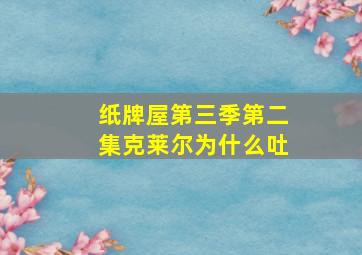 纸牌屋第三季第二集克莱尔为什么吐